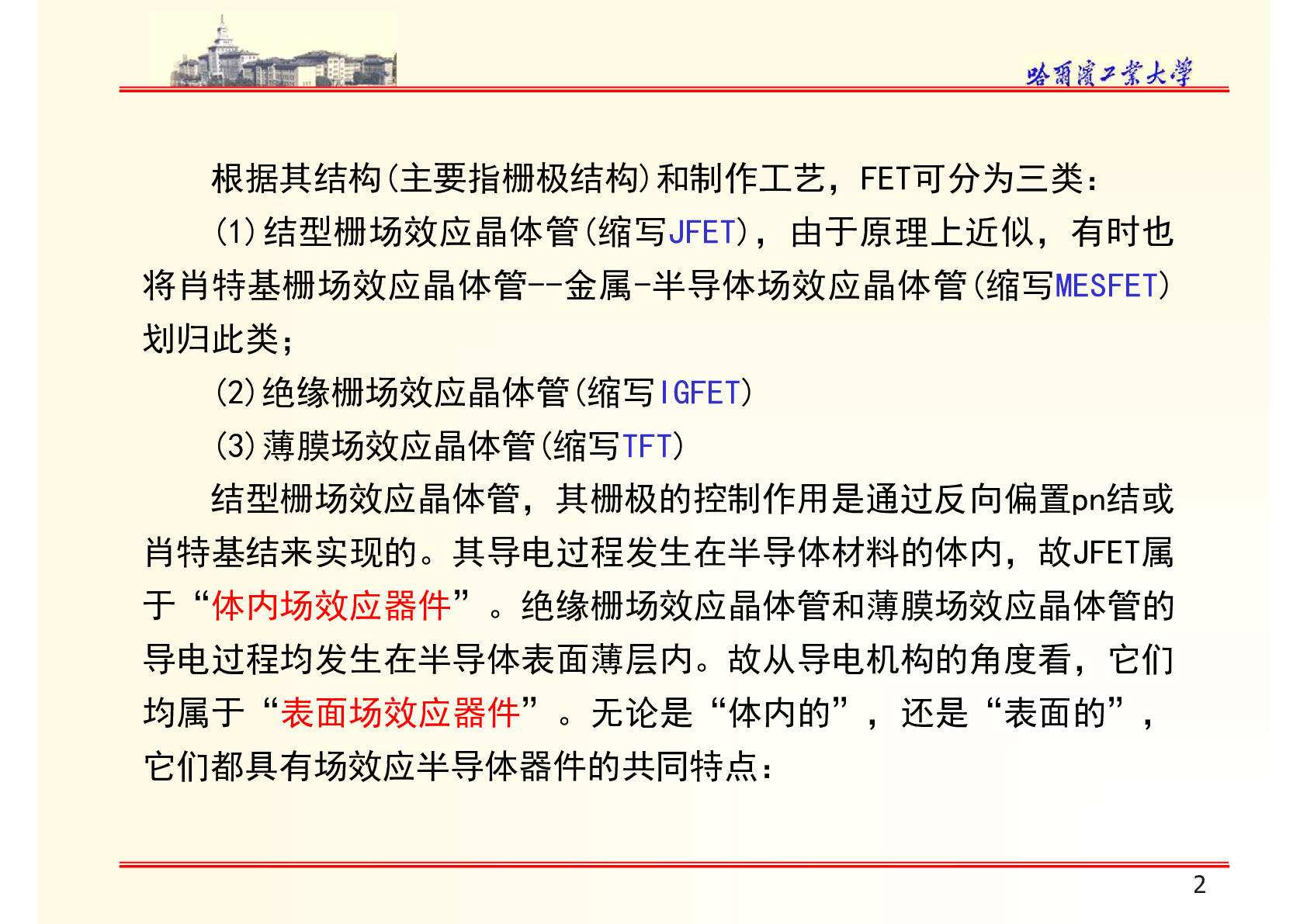 哈爾濱工業大學

根据其结构(主要指栅极结构)和制作工艺，FET可分为三类：

(1)结型栅场效应晶体管(缩写JFET)，由于原理上近似，有时也将肖特基栅场效应晶体管--金属-半导体场效应晶体管(缩写MESFET)划归此类；

(2)绝缘栅场效应晶体管(缩写IGFET)

(3)薄膜场效应晶体管(缩写TFT)

结型栅场效应晶体管，其栅极的控制作用是通过反向偏置pn结或肖特基结来实现的。其导电过程发生在半导体材料的体内，故JFET属于“体内场效应器件”。绝缘栅场效应晶体管和薄膜场效应晶体管的导电过程均发生在半导体表面薄层内。故从导电机构的角度看，它们均属于“表面场效应器件”。无论是“体内的”，还是“表面的”，它们都具有场效应半导体器件的共同特点：

2